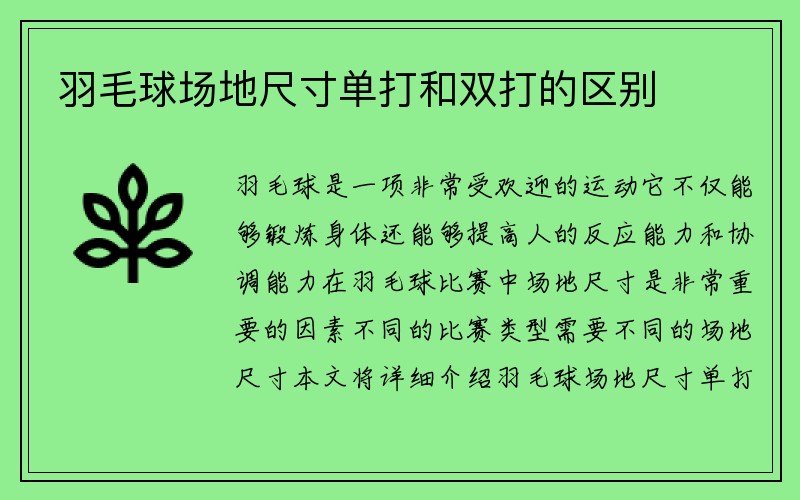 羽毛球场地尺寸单打和双打的区别

羽毛球是一项非常受欢迎的运动它不仅能够锻炼身体还能够提高人的反应能力和协调能力在羽毛球比赛中场地尺寸是非常重要的因素不同的比赛类型需要不同的场地尺寸本文将详细介绍羽毛球场地尺寸单打